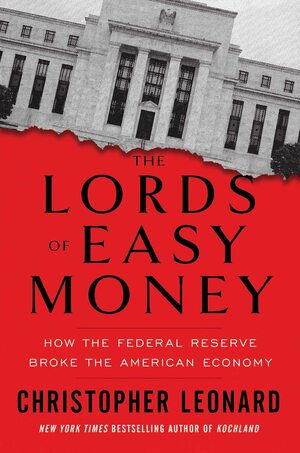 THE LORDS OF EASY MONEY

HOW THE FEDERAL RESERVE BROKE THE AMERICAN ECONOMY

CHRISTOPHER LEONARD

NEW YORK TIMES BESTSELLING AUTHOR OF KOCHLAND